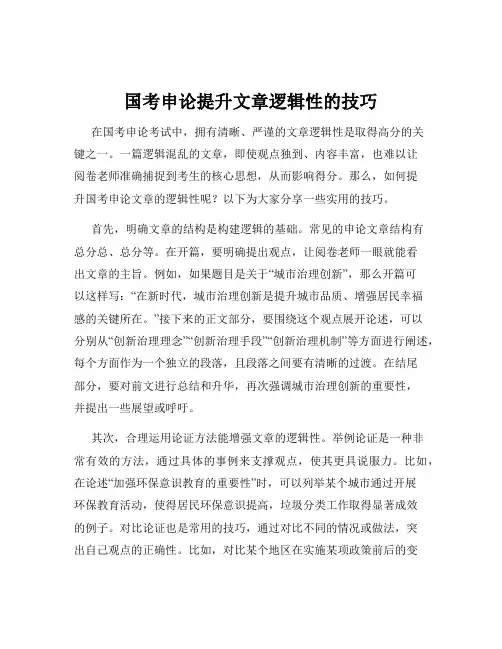 国考申论提升文章逻辑性的技巧

在国考申论考试中，拥有清晰、严谨的文章逻辑性是取得高分的关键之一。一篇逻辑混乱的文章，即使观点独到、内容丰富，也难以让阅卷老师准确捕捉到考生的核心思想，从而影响得分。那么，如何提升国考申论文章的逻辑性呢？以下为大家分享一些实用的技巧。

首先，明确文章的结构是构建逻辑的基础。常见的申论文章结构有总分总、总分等。在开篇，要明确提出观点，让阅卷老师一眼就能看出文章的主旨。例如，如果题目是关于“城市治理创新”，那么开篇可以这样写：“在新时代，城市治理创新是提升城市品质、增强居民幸福感的关键所在。”接下来的正文部分，要围绕这个观点展开论述，可以分别从“创新治理理念”“创新治理手段”“创新治理机制”等方面进行阐述，每个方面作为一个独立的段落，且段落之间要有清晰的过渡。在结尾部分，要对前文进行总结和升华，再次强调城市治理创新的重要性，并提出一些展望或呼吁。

其次，合理运用论证方法能增强文章的逻辑性。举例论证是一种非常有效的方法，通过具体的事例来支撑观点，使其更具说服力。比如，在论述“加强环保意识教育的重要性”时，可以列举某个城市通过开展环保教育活动，使得居民环保意识提高，垃圾分类工作取得显著成效的例子。对比论证也是常用的技巧，通过对比不同的情况或做法，突出自己观点的正确性。比如，对比某个地区在实施某项政策前后的变